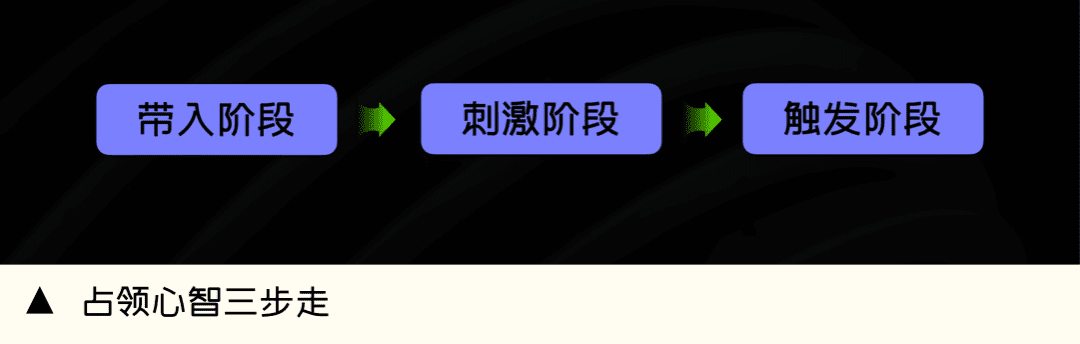 带入阶段

刺激阶段

触发阶段

▲ 占领心智三步走